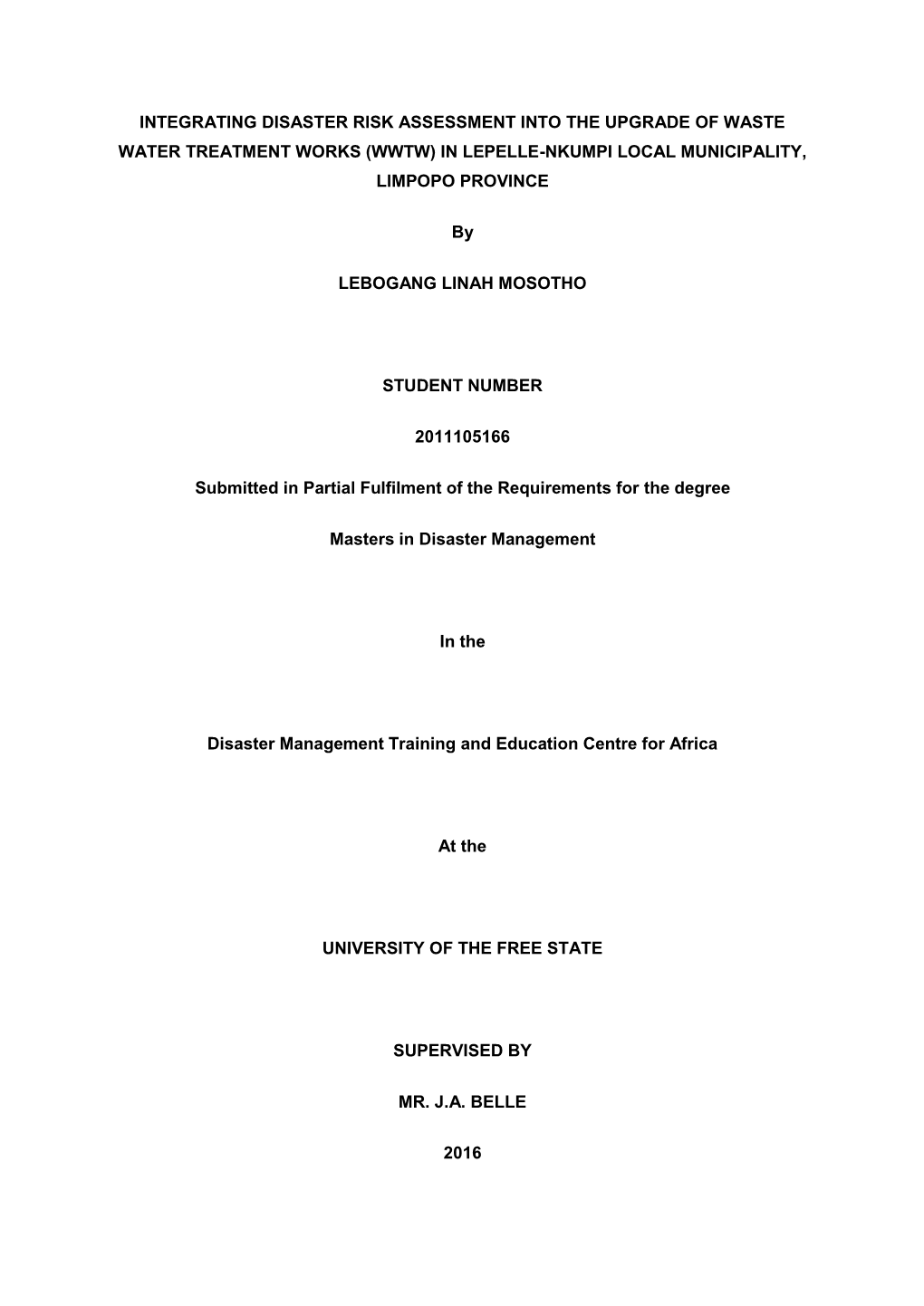 INTEGRATING DISASTER RISK ASSESSMENT INTO THE UPGRADE OF WASTE WATER TREATMENT WORKS (WWTW) IN LEPELLE-NKUMPI LOCAL MUNICIPALITY, LIMPOPO PROVINCE

By

LEBOGANG LINAH MOSOTHO

STUDENT NUMBER

2011105166

Submitted in Partial Fulfilment of the Requirements for the degree

Masters in Disaster Management

In the

Disaster Management Training and Education Centre for Africa

At the

UNIVERSITY OF THE FREE STATE

SUPERVISED BY

MR. J.A. BELLE

2016